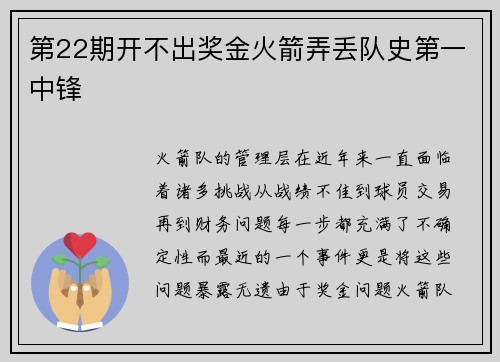 第22期开不出奖金火箭弄丢队史第一中锋

火箭队的管理层在近年来一直面临着诸多挑战从战绩不佳到球员交易再到财务问题每一步都充满了不确定性而最近的一个事件更是将这些问题暴露无遗由于奖金问题火箭队